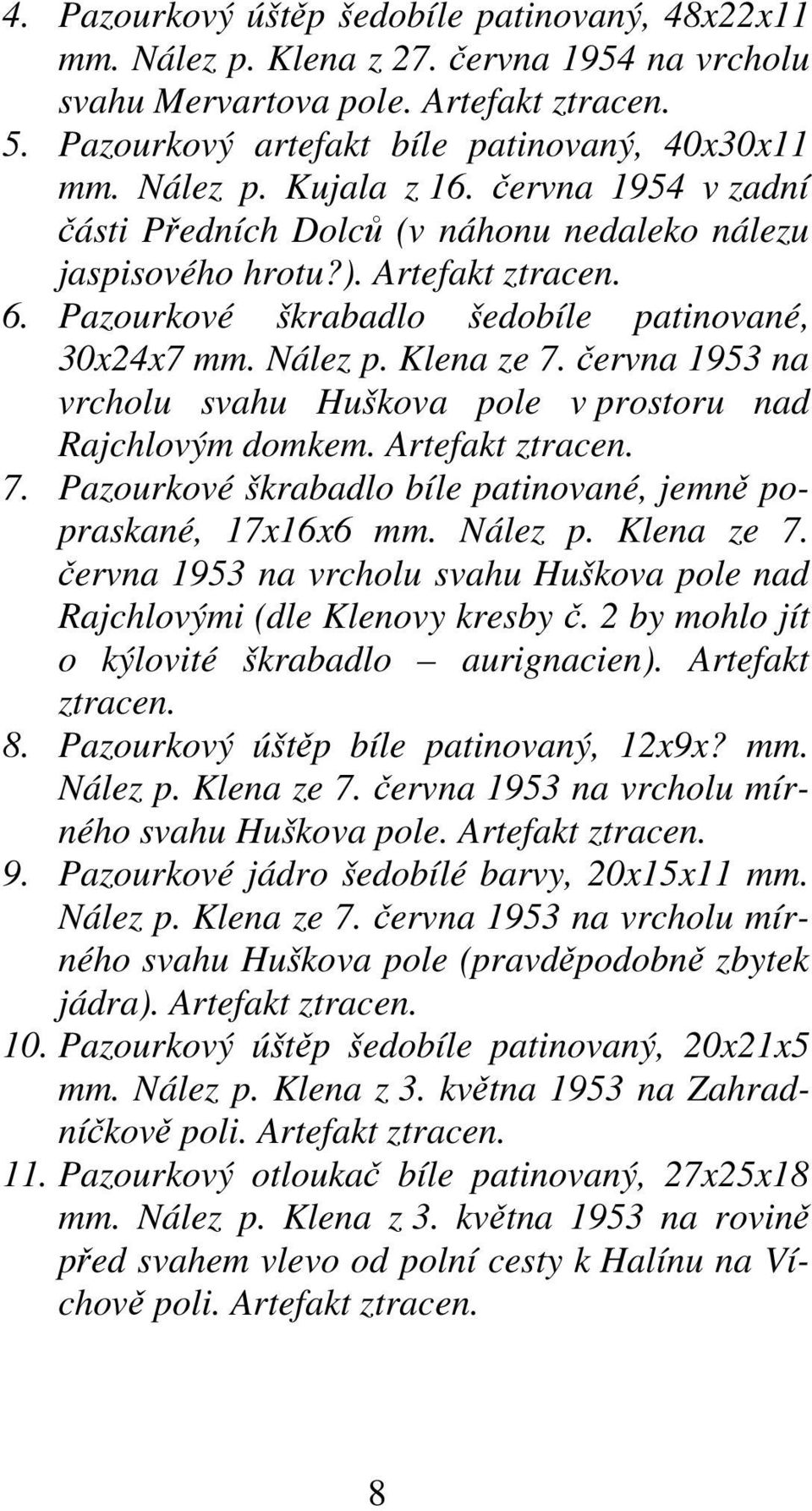 4. Pazourkový úštěp šedobíle patinovaný, 48x22x11 mm. Nález p. Klena z 27. června 1954 na vrcholu svahu Mervartova pole. Artefakt ztracen.
5. Pazourkový artefakt bíle patinovaný, 40x30x11 mm. Nález p. Kujala z 16. června 1954 v zadní části Předních Dolců (v náhonu nedaleko nálezu jaspisového hrotu?). Artefakt ztracen.
6. Pazourkové škrabadlo šedobíle patinované, 30x24x7 mm. Nález p. Klena ze 7. června 1953 na vrcholu svahu Huškova pole v prostoru nad Rajchlovým domkem. Artefakt ztracen.
7. Pazourkové škrabadlo bíle patinované, jemně popraskané, 17x16x6 mm. Nález p. Klena ze 7. června 1953 na vrcholu svahu Huškova pole nad Rajchlovými (dle Klenovy kresby č. 2 by mohlo jít o kýlovité škrabadlo – aurignacien). Artefakt ztracen.
8. Pazourkový úštěp bíle patinovaný, 12x9x? mm. Nález p. Klena ze 7. června 1953 na vrcholu mírného svahu Huškova pole. Artefakt ztracen.
9. Pazourkové jádro šedobílé barvy, 20x15x11 mm. Nález p. Klena ze 7. června 1953 na vrcholu mírného svahu Huškova pole (pravděpodobně zbytek jádra). Artefakt ztracen.
10. Pazourkový úštěp šedobíle patinovaný, 20x21x5 mm. Nález p. Klena z 3. května 1953 na Zahradníčkově poli. Artefakt ztracen.
11. Pazourkový otloukač bíle patinovaný, 27x25x18 mm. Nález p. Klena z 3. května 1953 na rovině před svahem vlevo od polní cesty k Halínu na Víchově poli. Artefakt ztracen.

8